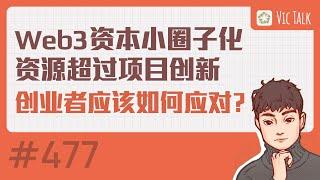 VIC TALK

Web3资本小圈子化
资源超过项目创新
创业者应该如何应对？

#477